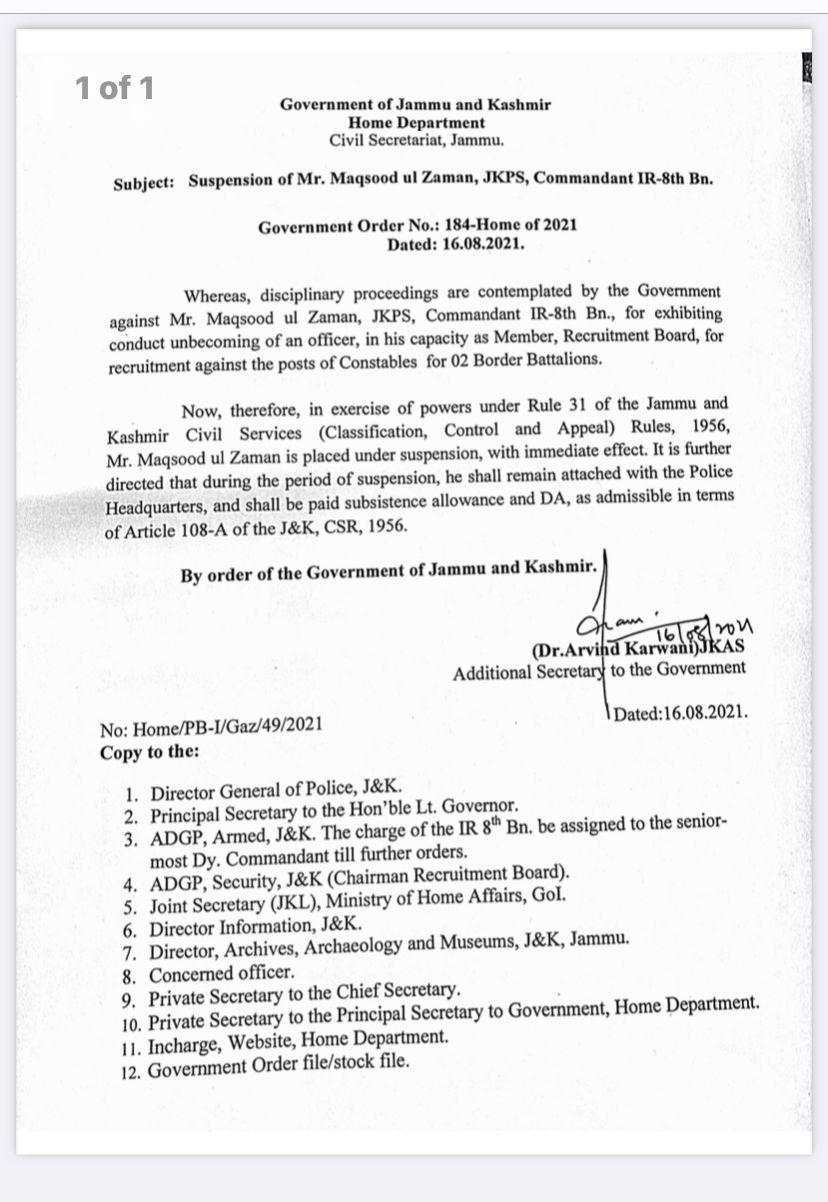 1 of 1

Government of Jammu and Kashmir
Home Department
Civil Secretariat, Jammu.

Subject: Suspension of Mr. Maqsood ul Zaman, JKPS, Commandant IR-8th Bn.

Government Order No.: 184-Home of 2021
Dated: 16.08.2021.

Whereas, disciplinary proceedings are contemplated by the Government against Mr. Maqsood ul Zaman, JKPS, Commandant IR-8th Bn., for exhibiting conduct unbecoming of an officer, in his capacity as Member, Recruitment Board, for recruitment against the posts of Constables for 02 Border Battalions.

Now, therefore, in exercise of powers under Rule 31 of the Jammu and Kashmir Civil Services (Classification, Control and Appeal) Rules, 1956, Mr. Maqsood ul Zaman is placed under suspension, with immediate effect. It is further directed that during the period of suspension, he shall remain attached with the Police Headquarters, and shall be paid subsistence allowance and DA, as admissible in terms of Article 108-A of the J&K, CSR, 1956.

By order of the Government of Jammu and Kashmir.

16/08/2021
(Dr.Arvind Karwani)JKAS
Additional Secretary to the Government

No: Home/PB-I/Gaz/49/2021
Dated:16.08.2021.

Copy to the:

1. Director General of Police, J&K.
2. Principal Secretary to the Hon'ble Lt. Governor.
3. ADGP, Armed, J&K. The charge of the IR $8^{th}$ Bn. be assigned to the senior-most Dy. Commandant till further orders.
4. ADGP, Security, J&K (Chairman Recruitment Board).
5. Joint Secretary (JKL), Ministry of Home Affairs, GoI.
6. Director Information, J&K.
7. Director, Archives, Archaeology and Museums, J&K, Jammu.
8. Concerned officer.
9. Private Secretary to the Chief Secretary.
10. Private Secretary to the Principal Secretary to Government, Home Department.
11. Incharge, Website, Home Department.
12. Government Order file/stock file.